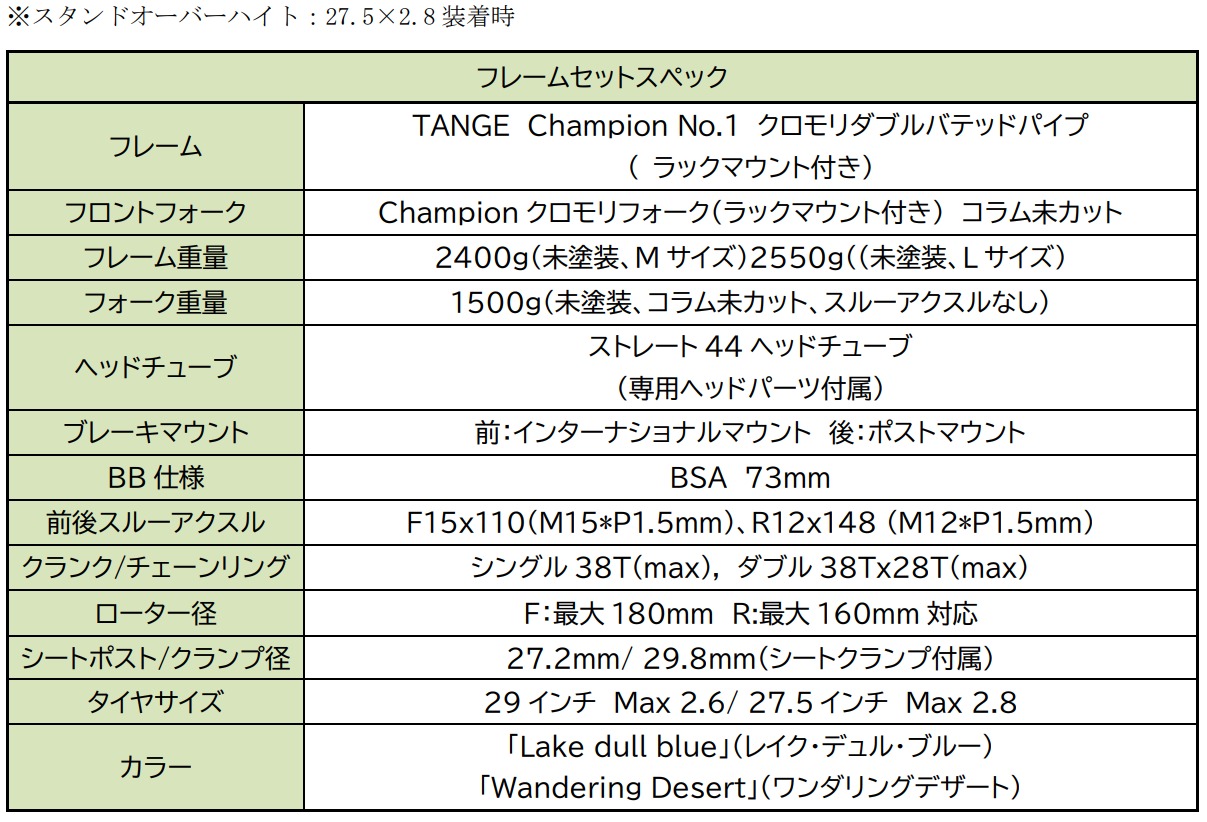 ※スタンドオーバーハイト：27.5×2.8 装着時

| フレームセットスペック | |
|---|---|
| フレーム | TANGE Champion No.1 クロモリダブルバテッドパイプ ( ラックマウント付き) |
| フロントフォーク | Champion クロモリフォーク(ラックマウント付き) コラム未カット |
| フレーム重量 | 2400g(未塗装、M サイズ)2550g((未塗装、L サイズ) |
| フォーク重量 | 1500g(未塗装、コラム未カット、スルーアクスルなし) |
| ヘッドチューブ | ストレート 44 ヘッドチューブ (専用ヘッドパーツ付属) |
| ブレーキマウント | 前:インターナショナルマウント 後:ポストマウント |
| BB 仕様 | BSA 73mm |
| 前後スルーアクスル | F15x110(M15*P1.5mm)、R12x148 (M12*P1.5mm) |
| クランク/チェーンリング | シングル 38T(max)，ダブル 38Tx28T(max) |
| ローター径 | F:最大 180mm R:最大 160mm 対応 |
| シートポスト/クランプ径 | 27.2mm/ 29.8mm(シートクランプ付属) |
| タイヤサイズ | 29 インチ Max 2.6/ 27.5 インチ Max 2.8 |
| カラー | 「Lake dull blue」(レイク・デュル・ブルー) 「Wandering Desert」(ワンダリングデザート) |